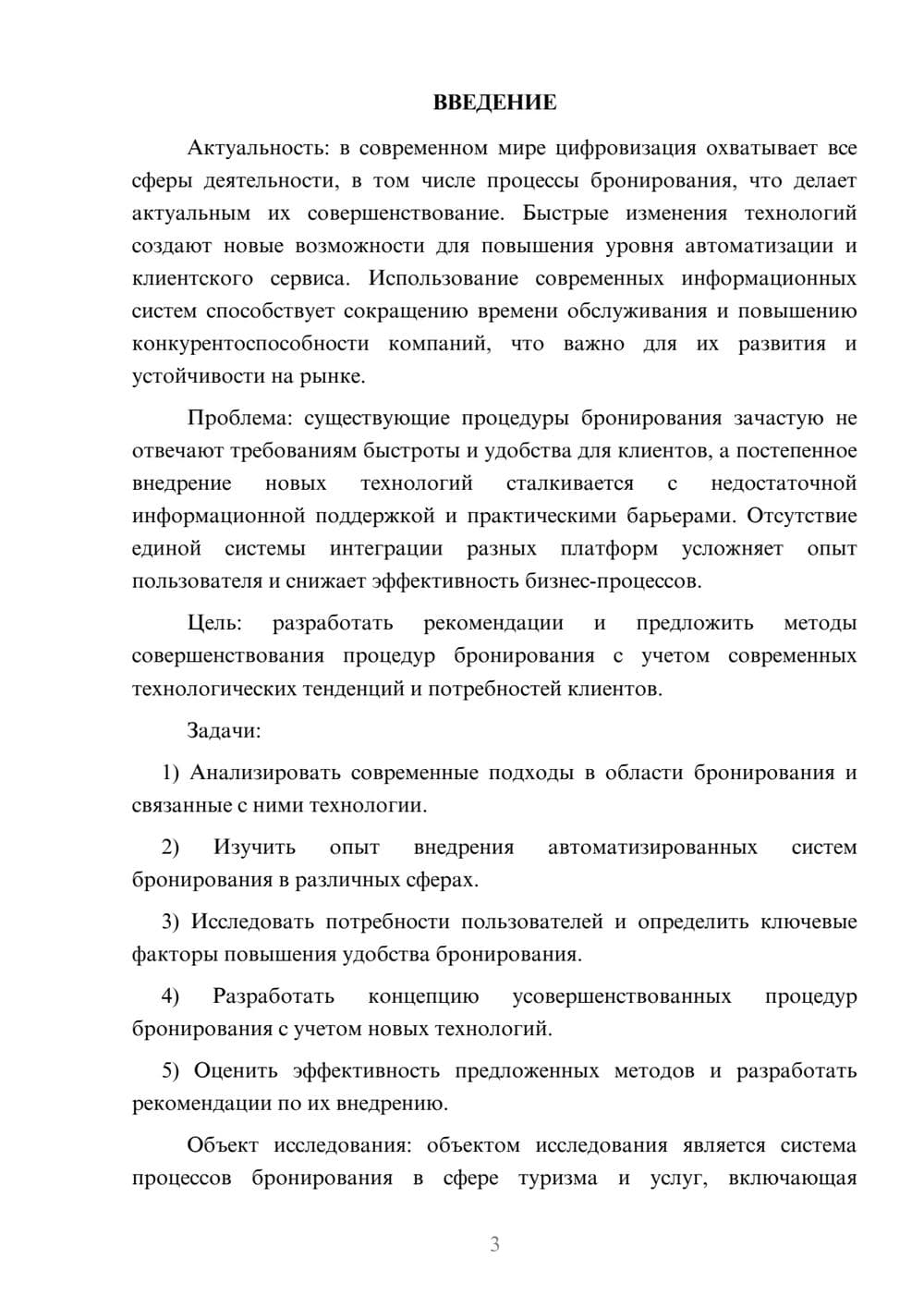 ВВЕДЕНИЕ

Актуальность: в современном мире цифровизация охватывает все сферы деятельности, в том числе процессы бронирования, что делает актуальным их совершенствование. Быстрые изменения технологий создают новые возможности для повышения уровня автоматизации и клиентского сервиса. Использование современных информационных систем способствует сокращению времени обслуживания и повышению конкурентоспособности компаний, что важно для их развития и устойчивости на рынке.

Проблема: существующие процедуры бронирования зачастую не отвечают требованиям быстроты и удобства для клиентов, а постепенное внедрение новых технологий сталкивается с недостаточной информационной поддержкой и практическими барьерами. Отсутствие единой системы интеграции разных платформ усложняет опыт пользователя и снижает эффективность бизнес-процессов.

Цель: разработать рекомендации и предложить методы совершенствования процедур бронирования с учетом современных технологических тенденций и потребностей клиентов.

Задачи:

1) Анализировать современные подходы в области бронирования и связанные с ними технологии.

2) Изучить опыт внедрения автоматизированных систем бронирования в различных сферах.

3) Исследовать потребности пользователей и определить ключевые факторы повышения удобства бронирования.

4) Разработать концепцию усовершенствованных процедур бронирования с учетом новых технологий.

5) Оценить эффективность предложенных методов и разработать рекомендации по их внедрению.

Объект исследования: объектом исследования является система процессов бронирования в сфере туризма и услуг, включающая

3